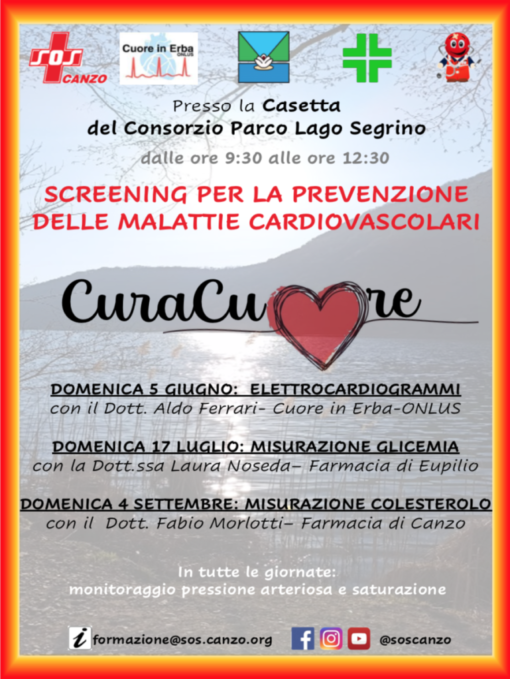 SOS CANZO

Cuore in Erba ONLUS

Presso la Casetta del Consorzio Parco Lago Segrino

dalle ore 9:30 alle ore 12:30

SCREENING PER LA PREVENZIONE DELLE MALATTIE CARDIOVASCOLARI

CuraCuore

DOMENICA 5 GIUGNO: ELETTROCARDIOGRAMMI
con il Dott. Aldo Ferrari- Cuore in Erba-ONLUS

DOMENICA 17 LUGLIO: MISURAZIONE GLICEMIA
con la Dott.ssa Laura Noseda– Farmacia di Eupilio

DOMENICA 4 SETTEMBRE: MISURAZIONE COLESTEROLO
con il Dott. Fabio Morlotti– Farmacia di Canzo

In tutte le giornate:
monitoraggio pressione arteriosa e saturazione

i formazione@sos.canzo.org @soscanzo